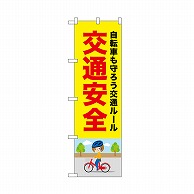 自転車も守ろう交通ルール

交通安全